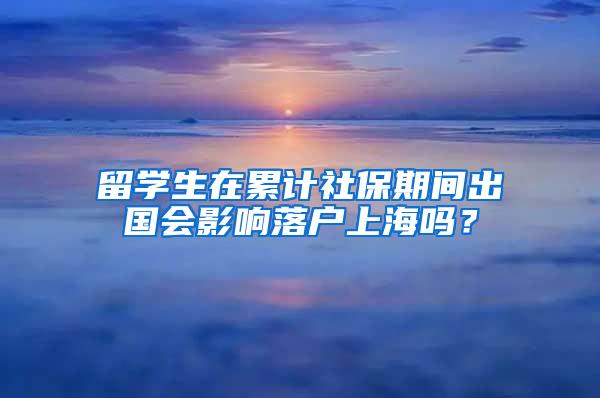 留学生在累计社保期间出国会影响落户上海吗？